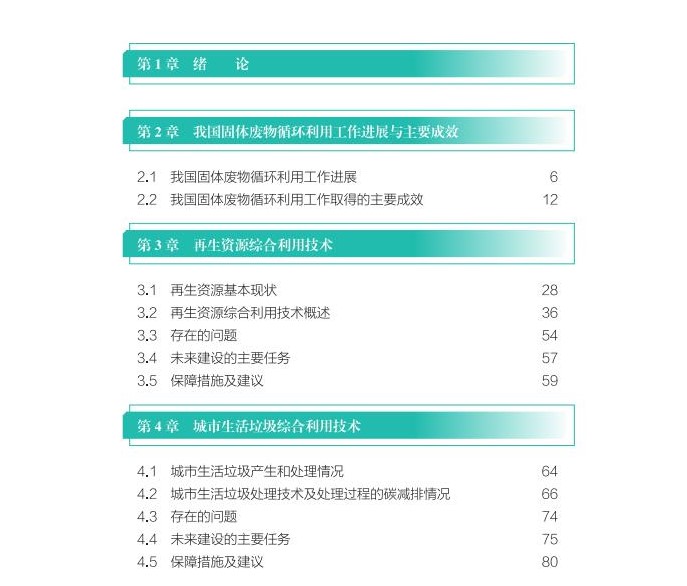 第 1 章　绪　论

第 2 章　我国固体废物循环利用工作进展与主要成效

2.1　我国固体废物循环利用工作进展　6
2.2　我国固体废物循环利用工作取得的主要成效　12

第 3 章　再生资源综合利用技术

3.1　再生资源基本现状　28
3.2　再生资源综合利用技术概述　36
3.3　存在的问题　54
3.4　未来建设的主要任务　57
3.5　保障措施及建议　59

第 4 章　城市生活垃圾综合利用技术

4.1　城市生活垃圾产生和处理情况　64
4.2　城市生活垃圾处理技术及处理过程的碳减排情况　66
4.3　存在的问题　74
4.4　未来建设的主要任务　75
4.5　保障措施及建议　80